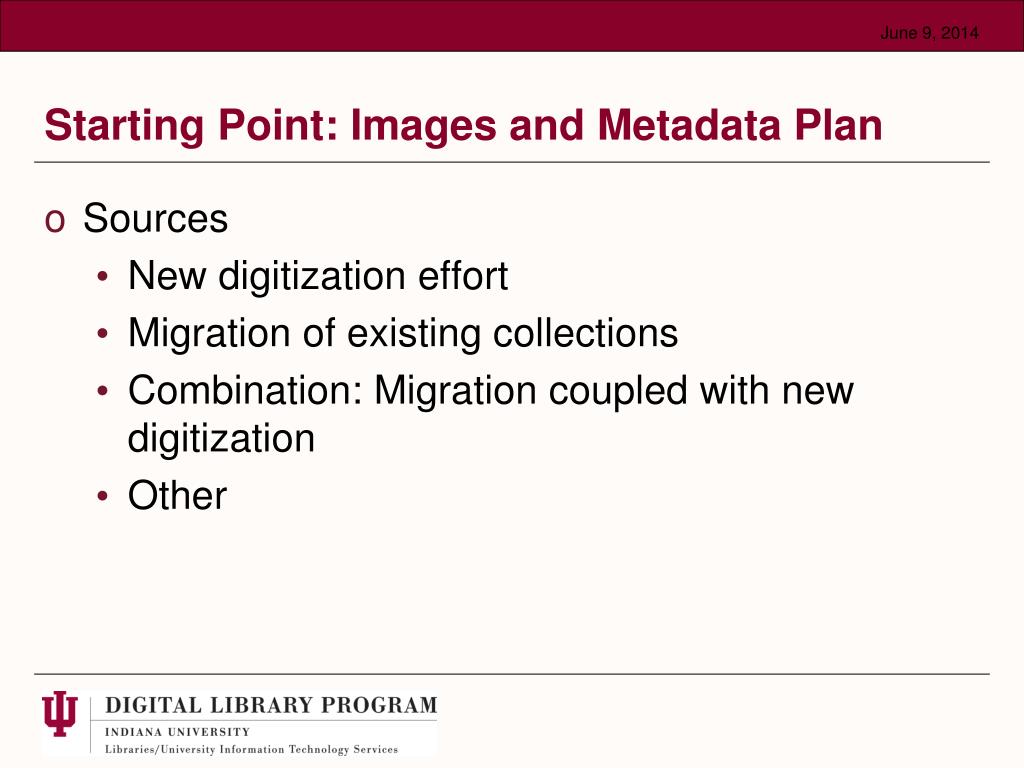 June 9, 2014

Starting Point: Images and Metadata Plan

o Sources
• New digitization effort
• Migration of existing collections
• Combination: Migration coupled with new digitization
• Other

DIGITAL LIBRARY PROGRAM
INDIANA UNIVERSITY
Libraries/University Information Technology Services